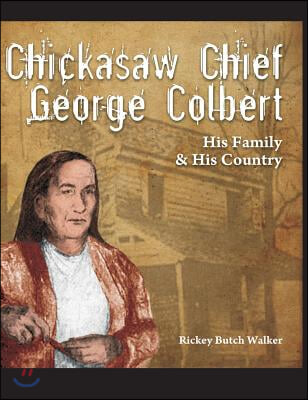 Chickasaw Chief George Colbert

His Family & His Country

Rickey Butch Walker